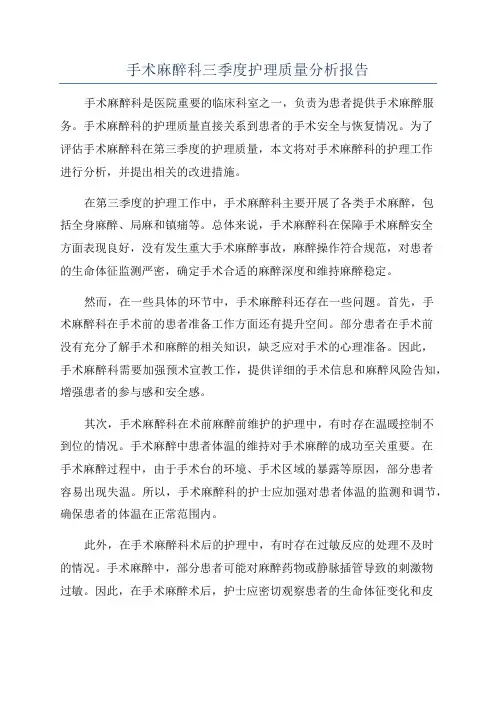 手术麻醉科三季度护理质量分析报告

手术麻醉科是医院重要的临床科室之一，负责为患者提供手术麻醉服务。手术麻醉科的护理质量直接关系到患者的手术安全与恢复情况。为了评估手术麻醉科在第三季度的护理质量，本文将对手术麻醉科的护理工作进行分析，并提出相关的改进措施。

在第三季度的护理工作中，手术麻醉科主要开展了各类手术麻醉，包括全身麻醉、局麻和镇痛等。总体来说，手术麻醉科在保障手术麻醉安全方面表现良好，没有发生重大手术麻醉事故，麻醉操作符合规范，对患者的生命体征监测严密，确定手术合适的麻醉深度和维持麻醉稳定。

然而，在一些具体的环节中，手术麻醉科还存在一些问题。首先，手术麻醉科在手术前的患者准备工作方面还有提升空间。部分患者在手术前没有充分了解手术和麻醉的相关知识，缺乏应对手术的心理准备。因此，手术麻醉科需要加强预术宣教工作，提供详细的手术信息和麻醉风险告知，增强患者的参与感和安全感。

其次，手术麻醉科在术前麻醉前维护的护理中，有时存在温暖控制不到位的情况。手术麻醉中患者体温的维持对手术麻醉的成功至关重要。在手术麻醉过程中，由于手术台的环境、手术区域的暴露等原因，部分患者容易出现失温。所以，手术麻醉科的护士应加强对患者体温的监测和调节，确保患者的体温在正常范围内。

此外，在手术麻醉科术后的护理中，有时存在过敏反应的处理不及时的情况。手术麻醉中，部分患者可能对麻醉药物或静脉插管导致的刺激物过敏。因此，在手术麻醉术后，护士应密切观察患者的生命体征变化和皮